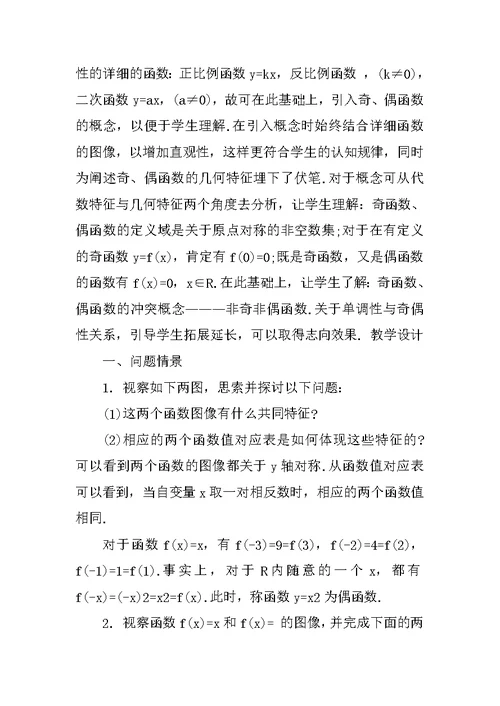 性的详细的函数：正比例函数 y=kx，反比例函数 ，(k≠0)，二次函数 y=ax，(a≠0)，故可在此基础上，引入奇、偶函数的概念，以便于学生理解.在引入概念时始终结合详细函数的图像，以增加直观性，这样更符合学生的认知规律，同时为阐述奇、偶函数的几何特征埋下了伏笔.对于概念可从代数特征与几何特征两个角度去分析，让学生理解：奇函数、偶函数的定义域是关于原点对称的非空数集;对于在有定义的奇函数 y=f(x)，肯定有 f(0)=0;既是奇函数，又是偶函数的函数有 f(x)=0，x∈R.在此基础上，让学生了解：奇函数、偶函数的冲突概念———非奇非偶函数.关于单调性与奇偶性关系，引导学生拓展延长，可以取得志向效果. 教学设计

一、问题情景

1. 视察如下两图，思索并探讨以下问题：

(1)这两个函数图像有什么共同特征?

(2)相应的两个函数值对应表是如何体现这些特征的?可以看到两个函数的图像都关于 y 轴对称.从函数值对应表可以看到，当自变量 x 取一对相反数时，相应的两个函数值相同.

对于函数 f(x)=x，有 f(-3)=9=f(3)，f(-2)=4=f(2)，f(-1)=1=f(1).事实上，对于 R 内随意的一个 x，都有 f(-x)=(-x)2=x2=f(x).此时，称函数 y=x2 为偶函数.

2. 视察函数 f(x)=x 和 f(x)= 的图像，并完成下面的两